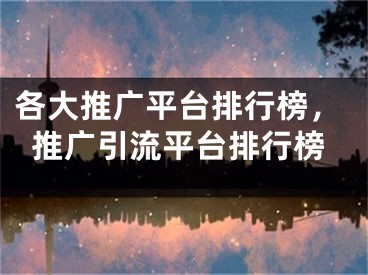 各大推广平台排行榜，推广引流平台排行榜